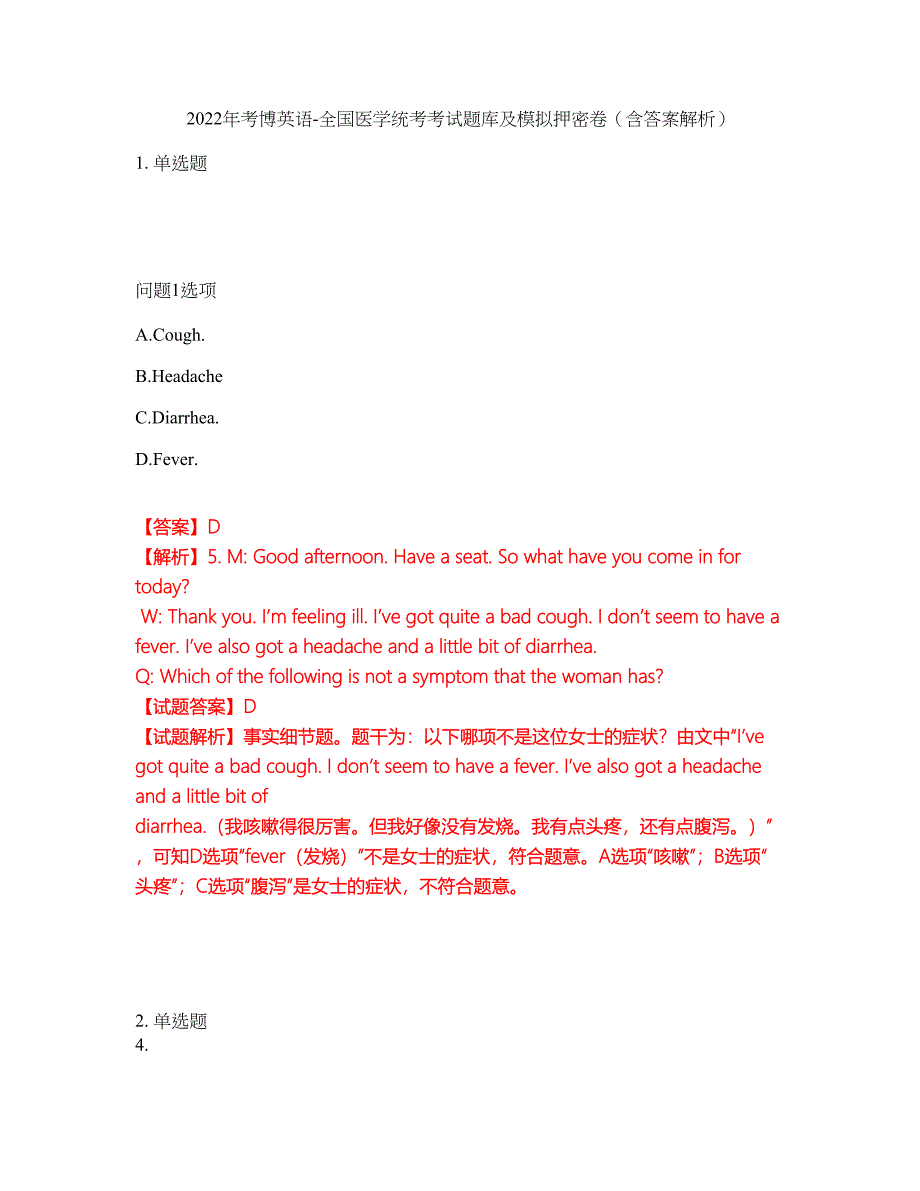 2022年考博英语-全国医学统考考试题库及模拟押密卷（含答案解析）

1. 单选题

问题1选项

A.Cough.

B.Headache

C.Diarrhea.

D.Fever.

【答案】D
【解析】5. M: Good afternoon. Have a seat. So what have you come in for today?
W: Thank you. I’m feeling ill. I’ve got quite a bad cough. I don’t seem to have a fever. I’ve also got a headache and a little bit of diarrhea.
Q: Which of the following is not a symptom that the woman has?
【试题答案】D
【试题解析】事实细节题。题干为：以下哪项不是这位女士的症状？由文中“I’ve got quite a bad cough. I don’t seem to have a fever. I’ve also got a headache and a little bit of diarrhea.（我咳嗽得很厉害。但我好像没有发烧。我有点头疼，还有点腹泻。）”，可知D选项“fever（发烧）”不是女士的症状，符合题意。A选项“咳嗽”；B选项“头疼”；C选项“腹泻”是女士的症状，不符合题意。

2. 单选题
4.